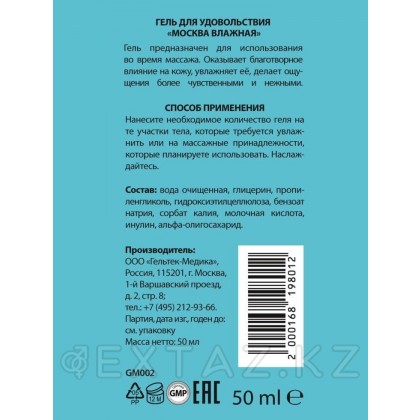 ГЕЛЬ ДЛЯ УДОВОЛЬСТВИЯ
«МОСКВА ВЛАЖНАЯ»

Гель предназначен для использования во время массажа. Оказывает благотворное влияние на кожу, увлажняет её, делает ощущения более чувственными и нежными.

СПОСОБ ПРИМЕНЕНИЯ

Нанесите необходимое количество геля на те участки тела, которые требуется увлажнить или на массажные принадлежности, которые планируете использовать. Наслаждайтесь.

Состав: вода очищенная, глицерин, пропиленгликоль, гидроксиэтилцеллюлоза, бензоат натрия, сорбат калия, молочная кислота, инулин, альфа-олигосахарид.

Производитель:
ООО «Гельтек-Медика», Россия, 115201, г. Москва, 1-й Варшавский проезд, д. 2, стр. 8;
тел.: +7 (495) 212-93-66.
Партия, дата изг., годен до: см. упаковку
Масса нетто: 50 мл

2 000168 198012

EXTAZ.KZ

GM002

05 PP 12 M GMP EAC 50 ml e